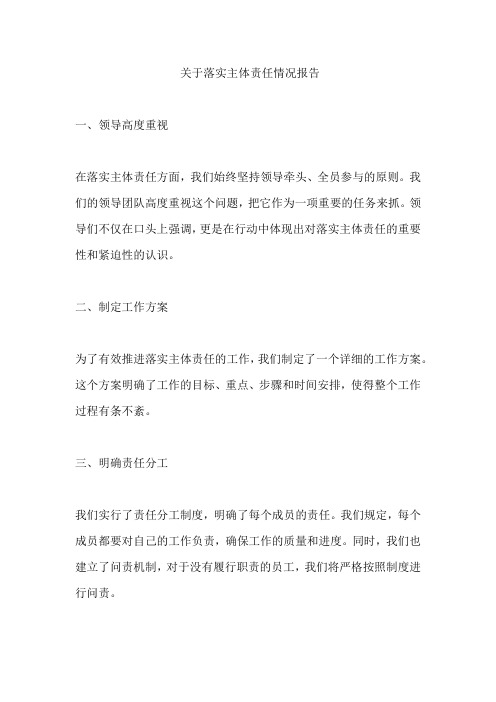 关于落实主体责任情况报告

一、领导高度重视

在落实主体责任方面，我们始终坚持领导牵头、全员参与的原则。我们的领导团队高度重视这个问题，把它作为一项重要的任务来抓。领导们不仅在口头上强调，更是在行动中体现出对落实主体责任的重要性和紧迫性的认识。

二、制定工作方案

为了有效推进落实主体责任的工作，我们制定了一个详细的工作方案。这个方案明确了工作的目标、重点、步骤和时间安排，使得整个工作过程有条不紊。

三、明确责任分工

我们实行了责任分工制度，明确了每个成员的责任。我们规定，每个成员都要对自己的工作负责，确保工作的质量和进度。同时，我们也建立了问责机制，对于没有履行职责的员工，我们将严格按照制度进行问责。